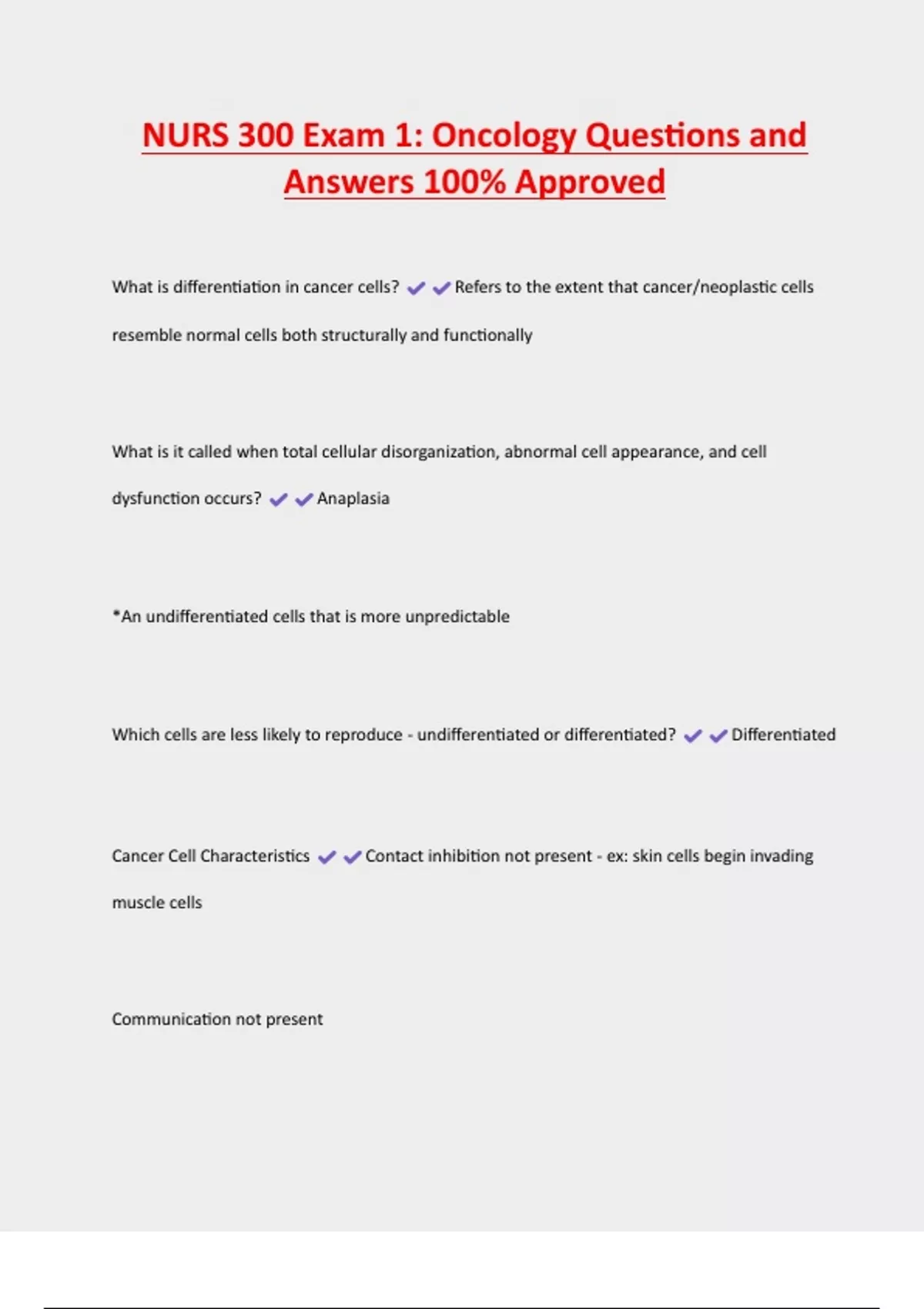 NURS 300 Exam 1: Oncology Questions and Answers 100% Approved

What is differentiation in cancer cells? ✔✔Refers to the extent that cancer/neoplastic cells resemble normal cells both structurally and functionally

What is it called when total cellular disorganization, abnormal cell appearance, and cell dysfunction occurs? ✔✔Anaplasia

*An undifferentiated cells that is more unpredictable

Which cells are less likely to reproduce - undifferentiated or differentiated? ✔✔Differentiated

Cancer Cell Characteristics ✔✔Contact inhibition not present - ex: skin cells begin invading muscle cells

Communication not present